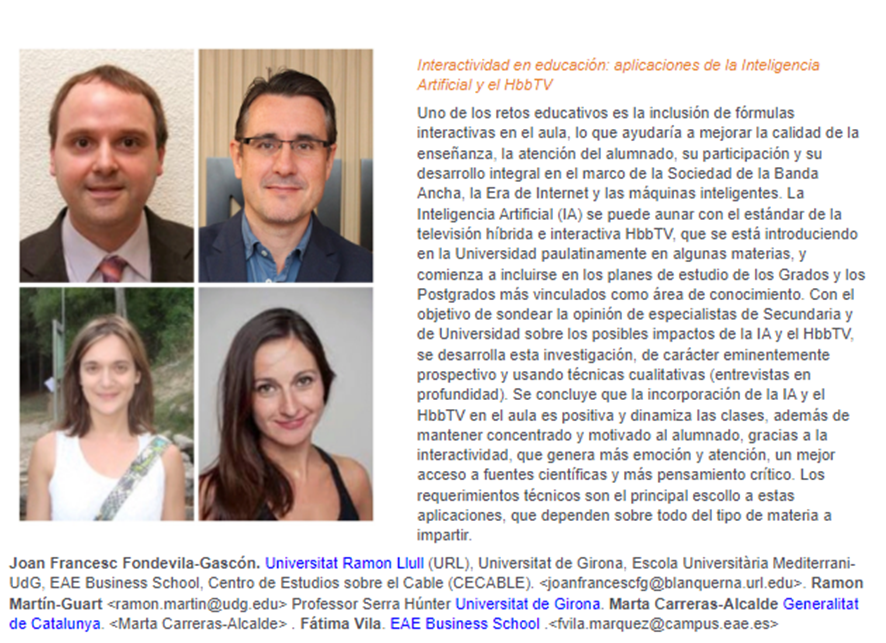 Interactividad en educación: aplicaciones de la Inteligencia Artificial y el HbbTV

Uno de los retos educativos es la inclusión de fórmulas interactivas en el aula, lo que ayudaría a mejorar la calidad de la enseñanza, la atención del alumnado, su participación y su desarrollo integral en el marco de la Sociedad de la Banda Ancha, la Era de Internet y las máquinas inteligentes. La Inteligencia Artificial (IA) se puede aunar con el estándar de la televisión híbrida e interactiva HbbTV, que se está introduciendo en la Universidad paulatinamente en algunas materias, y comienza a incluirse en los planes de estudio de los Grados y los Postgrados más vinculados como área de conocimiento. Con el objetivo de sondear la opinión de especialistas de Secundaria y de Universidad sobre los posibles impactos de la IA y el HbbTV, se desarrolla esta investigación, de carácter eminentemente prospectivo y usando técnicas cualitativas (entrevistas en profundidad). Se concluye que la incorporación de la IA y el HbbTV en el aula es positiva y dinamiza las clases, además de mantener concentrado y motivado al alumnado, gracias a la interactividad, que genera más emoción y atención, un mejor acceso a fuentes científicas y más pensamiento crítico. Los requerimientos técnicos son el principal escollo a estas aplicaciones, que dependen sobre todo del tipo de materia a impartir.

Joan Francesc Fondevila-Gascón. Universitat Ramon Llull (URL), Universitat de Girona, Escola Universitària Mediterrani-UdG, EAE Business School, Centro de Estudios sobre el Cable (CECABLE). <joanfrancescfg@blanquerna.url.edu>. Ramon Martín-Guart <ramon.martin@udg.edu> Professor Serra Húnter Universitat de Girona. Marta Carreras-Alcalde Generalitat de Catalunya. <Marta Carreras-Alcalde> . Fátima Vila. EAE Business School .<fvila.marquez@campus.eae.es>